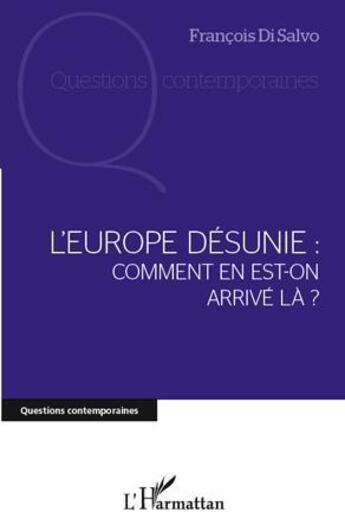 François Di Salvo

Questions contemporaines

L'EUROPE DÉSUNIE :
COMMENT EN EST-ON
ARRIVÉ LÀ ?

Questions contemporaines

L'Harmattan